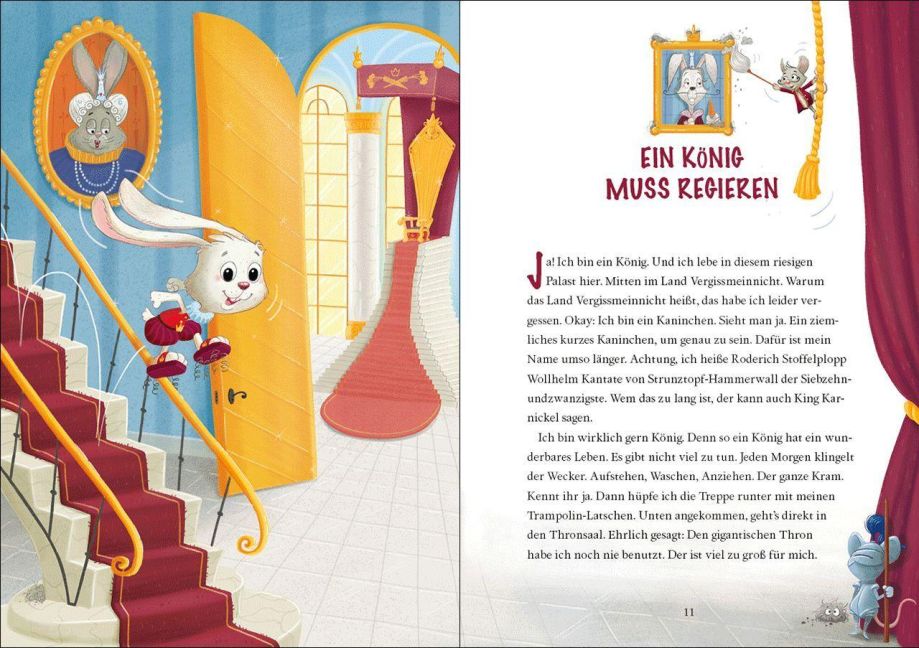 EIN KÖNIG MUSS REGIEREN

Ja! Ich bin ein König. Und ich lebe in diesem riesigen Palast hier. Mitten im Land Vergissmeinnicht. Warum das Land Vergissmeinnicht heißt, das habe ich leider vergessen. Okay: Ich bin ein Kaninchen. Sieht man ja. Ein ziemliches kurzes Kaninchen, um genau zu sein. Dafür ist mein Name umso länger. Achtung, ich heiße Roderich Stoffelplopp Wollhelm Kantate von Strunztopf-Hammerwall der Siebzehnundzwanzigste. Wem das zu lang ist, der kann auch King Karnickel sagen.

Ich bin wirklich gern König. Denn so ein König hat ein wunderbares Leben. Es gibt nicht viel zu tun. Jeden Morgen klingelt der Wecker. Aufstehen, Waschen, Anziehen. Der ganze Kram. Kennt ihr ja. Dann hüpfe ich die Treppe runter mit meinen Trampolin-Latschen. Unten angekommen, geht's direkt in den Thronsaal. Ehrlich gesagt: Den gigantischen Thron habe ich noch nie benutzt. Der ist viel zu groß für mich.

11